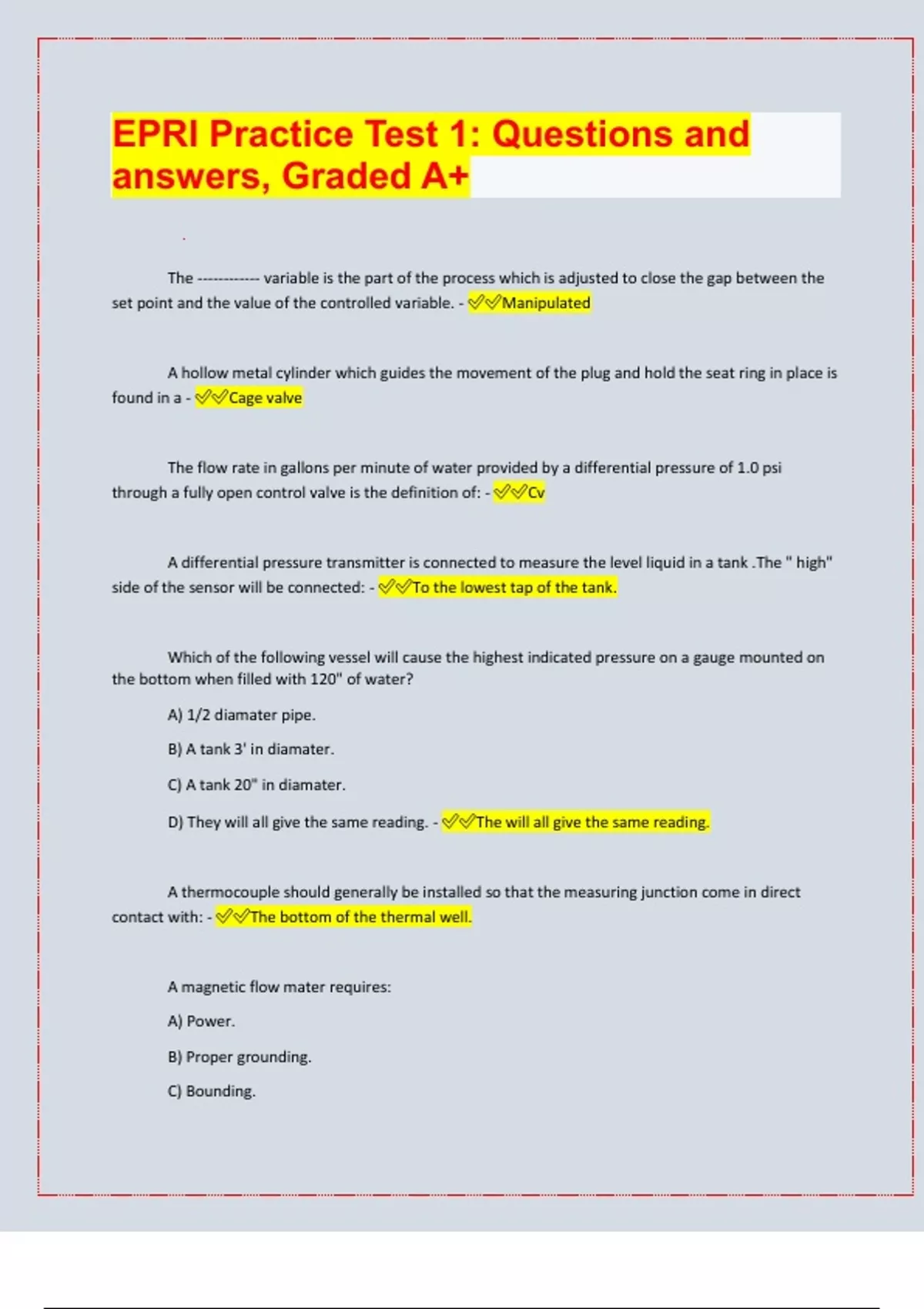 EPRI Practice Test 1: Questions and answers, Graded A+

The ------------ variable is the part of the process which is adjusted to close the gap between the set point and the value of the controlled variable. - ✅✅Manipulated

A hollow metal cylinder which guides the movement of the plug and hold the seat ring in place is found in a - ✅✅Cage valve

The flow rate in gallons per minute of water provided by a differential pressure of 1.0 psi through a fully open control valve is the definition of: - ✅✅Cv

A differential pressure transmitter is connected to measure the level liquid in a tank .The " high" side of the sensor will be connected: - ✅✅To the lowest tap of the tank.

Which of the following vessel will cause the highest indicated pressure on a gauge mounted on the bottom when filled with 120" of water?

A) 1/2 diamater pipe.

B) A tank 3' in diamater.

C) A tank 20" in diamater.

D) They will all give the same reading. - ✅✅The will all give the same reading.

A thermocouple should generally be installed so that the measuring junction come in direct contact with: - ✅✅The bottom of the thermal well.

A magnetic flow mater requires:

A) Power.

B) Proper grounding.

C) Bounding.